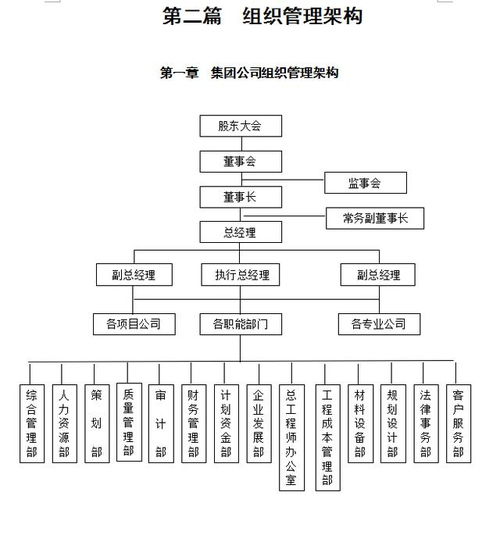 第二篇　组织管理架构

第一章　集团公司组织管理架构

股东大会

董事会

监事会

董事长

常务副董事长

总经理

副总经理

执行总经理

副总经理

各项目公司

各职能部门

各专业公司

综合管理部

人力资源部

策划部

质量管理部

审计部

财务管理部

计划资金部

企业发展部

总工程师办公室

工程成本管理部

材料设备部

规划设计部

法律事务部

客户服务部